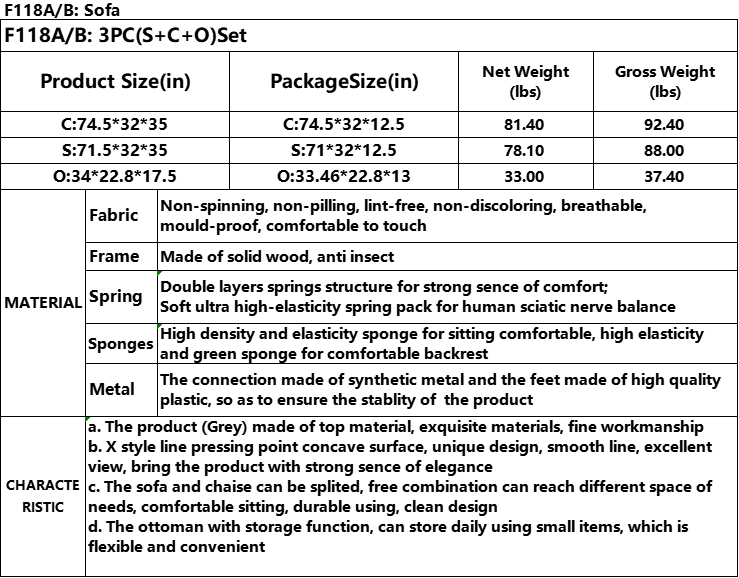 F118A/B: Sofa

F118A/B: 3PC(S+C+O)Set

| Product Size(in) | PackageSize(in) | Net Weight (lbs) | Gross Weight (lbs) |
|---|---|---|---|
| C:74.5*32*35 | C:74.5*32*12.5 | 81.40 | 92.40 |
| S:71.5*32*35 | S:71*32*12.5 | 78.10 | 88.00 |
| O:34*22.8*17.5 | O:33.46*22.8*13 | 33.00 | 37.40 |

MATERIAL

Fabric
Non-spinning, non-pilling, lint-free, non-discoloring, breathable, mould-proof, comfortable to touch

Frame
Made of solid wood, anti insect

Spring
Double layers springs structure for strong sence of comfort;
Soft ultra high-elasticity spring pack for human sciatic nerve balance

Sponges
High density and elasticity sponge for sitting comfortable, high elasticity and green sponge for comfortable backrest

Metal
The connection made of synthetic metal and the feet made of high quality plastic, so as to ensure the stablity of the product

CHARACTERISTIC

a. The product (Grey) made of top material, exquisite materials, fine workmanship
b. X style line pressing point concave surface, unique design, smooth line, excellent view, bring the product with strong sence of elegance
c. The sofa and chaise can be splited, free combination can reach different space of needs, comfortable sitting, durable using, clean design
d. The ottoman with storage function, can store daily using small items, which is flexible and convenient